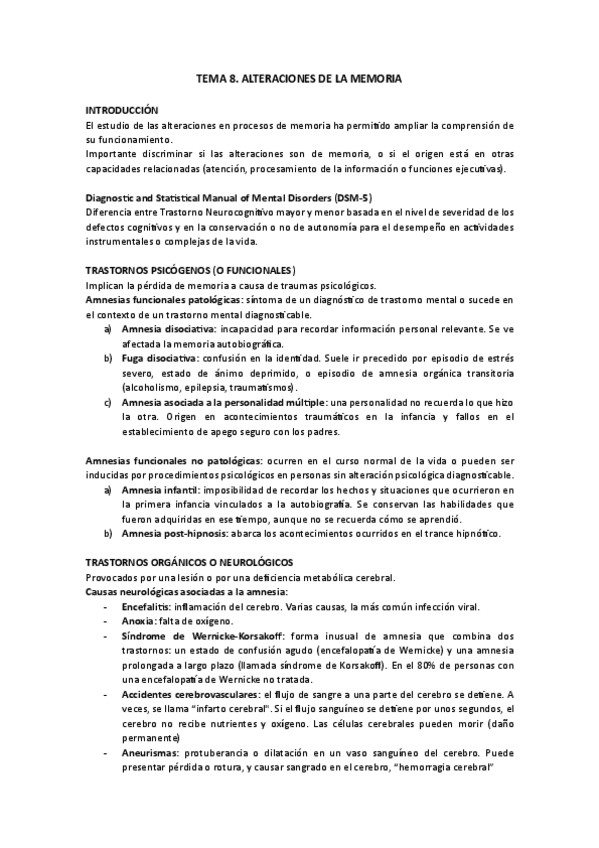 TEMA 8. ALTERACIONES DE LA MEMORIA

INTRODUCCIÓN
El estudio de las alteraciones en procesos de memoria ha permitido ampliar la comprensión de su funcionamiento.
Importante discriminar si las alteraciones son de memoria, o si el origen está en otras capacidades relacionadas (atención, procesamiento de la información o funciones ejecutivas).

Diagnostic and Statistical Manual of Mental Disorders (DSM-5)
Diferencia entre Trastorno Neurocognitivo mayor y menor basada en el nivel de severidad de los defectos cognitivos y en la conservación o no de autonomía para el desempeño en actividades instrumentales o complejas de la vida.

TRASTORNOS PSICÓGENOS (O FUNCIONALES)
Implican la pérdida de memoria a causa de traumas psicológicos.
Amnesias funcionales patológicas: síntoma de un diagnóstico de trastorno mental o sucede en el contexto de un trastorno mental diagnosticable.
a) Amnesia disociativa: incapacidad para recordar información personal relevante. Se ve afectada la memoria autobiográfica.
b) Fuga disociativa: confusión en la identidad. Suele ir precedido por episodio de estrés severo, estado de ánimo deprimido, o episodio de amnesia orgánica transitoria (alcoholismo, epilepsia, traumatismos).
c) Amnesia asociada a la personalidad múltiple: una personalidad no recuerda lo que hizo la otra. Origen en acontecimientos traumáticos en la infancia y fallos en el establecimiento de apego seguro con los padres.

Amnesias funcionales no patológicas: ocurren en el curso normal de la vida o pueden ser inducidas por procedimientos psicológicos en personas sin alteración psicológica diagnosticable.
a) Amnesia infantil: imposibilidad de recordar los hechos y situaciones que ocurrieron en la primera infancia vinculados a la autobiografía. Se conservan las habilidades que fueron adquiridas en ese tiempo, aunque no se recuerda cómo se aprendió.
b) Amnesia post-hipnosis: abarca los acontecimientos ocurridos en el trance hipnótico.

TRASTORNOS ORGÁNICOS O NEUROLÓGICOS
Provocados por una lesión o por una deficiencia metabólica cerebral.
Causas neurológicas asociadas a la amnesia:
- Encefalitis: inflamación del cerebro. Varias causas, la más común infección viral.
- Anoxia: falta de oxígeno.
- Síndrome de Wernicke-Korsakoff: forma inusual de amnesia que combina dos trastornos: un estado de confusión agudo (encefalopatía de Wernicke) y una amnesia prolongada a largo plazo (llamada síndrome de Korsakoff). En el 80% de personas con una encefalopatía de Wernicke no tratada.
- Accidentes cerebrovasculares: el flujo de sangre a una parte del cerebro se detiene. A veces, se llama "infarto cerebral". Si el flujo sanguíneo se detiene por unos segundos, el cerebro no recibe nutrientes y oxígeno. Las células cerebrales pueden morir (daño permanente)
- Aneurismas: protuberancia o dilatación en un vaso sanguíneo del cerebro. Puede presentar pérdida o rotura, y causar sangrado en el cerebro, "hemorragia cerebral"